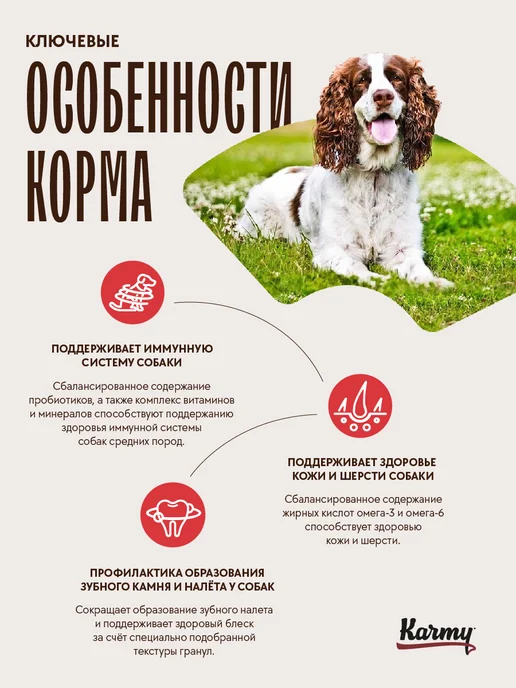 КЛЮЧЕВЫЕ

ОСОБЕННОСТИ КОРМА

ПОДДЕРЖИВАЕТ ИММУННУЮ СИСТЕМУ СОБАКИ

Сбалансированное содержание пробиотиков, а также комплекс витаминов и минералов способствуют поддержанию здоровья иммунной системы собак средних пород.

ПОДДЕРЖИВАЕТ ЗДОРОВЬЕ КОЖИ И ШЕРСТИ СОБАКИ

Сбалансированное содержание жирных кислот омега-3 и омега-6 способствует здоровью кожи и шерсти.

ПРОФИЛАКТИКА ОБРАЗОВАНИЯ ЗУБНОГО КАМНЯ И НАЛЁТА У СОБАК

Сокращает образование зубного налета и поддерживает здоровый блеск за счёт специально подобранной текстуры гранул.

Karmy